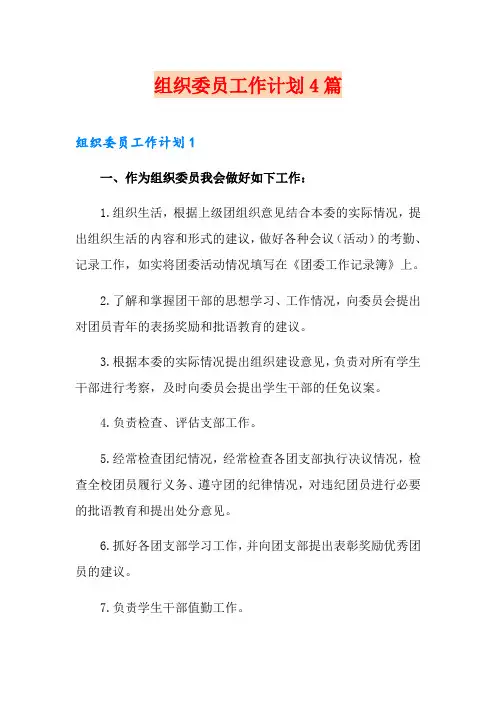 组织委员工作计划4篇

组织委员工作计划1

一、作为组织委员我会做好如下工作：

1.组织生活，根据上级团组织意见结合本委的实际情况，提出组织生活的内容和形式的建议，做好各种会议（活动）的考勤、记录工作，如实将团委活动情况填写在《团委工作记录簿》上。

2.了解和掌握团干部的思想学习、工作情况，向委员会提出对团员青年的表扬奖励和批语教育的建议。

3.根据本委的实际情况提出组织建设意见，负责对所有学生干部进行考察，及时向委员会提出学生干部的任免议案。

4.负责检查、评估支部工作。

5.经常检查团纪情况，经常检查各团支部执行决议情况，检查全校团员履行义务、遵守团的纪律情况，对违纪团员进行必要的批语教育和提出处分意见。

6.抓好各团支部学习工作，并向团支部提出表彰奖励优秀团员的建议。

7.负责学生干部值勤工作。